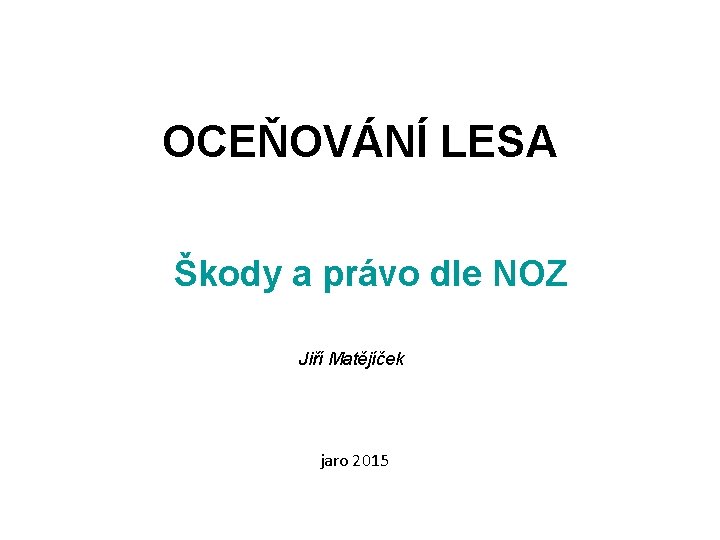 OCEŇOVÁNÍ LESA

Škody a právo dle NOZ

Jiří Matějíček

jaro 2015